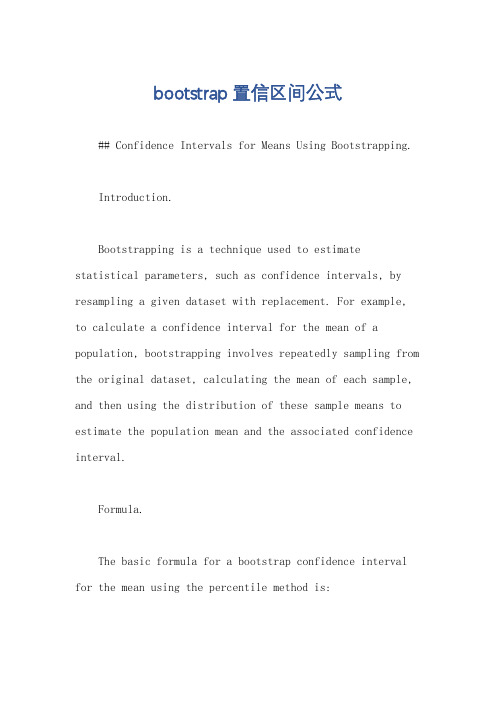 bootstrap 置信区间公式

## Confidence Intervals for Means Using Bootstrapping.

Introduction.

Bootstrapping is a technique used to estimate statistical parameters, such as confidence intervals, by resampling a given dataset with replacement. For example, to calculate a confidence interval for the mean of a population, bootstrapping involves repeatedly sampling from the original dataset, calculating the mean of each sample, and then using the distribution of these sample means to estimate the population mean and the associated confidence interval.

Formula.

The basic formula for a bootstrap confidence interval for the mean using the percentile method is: